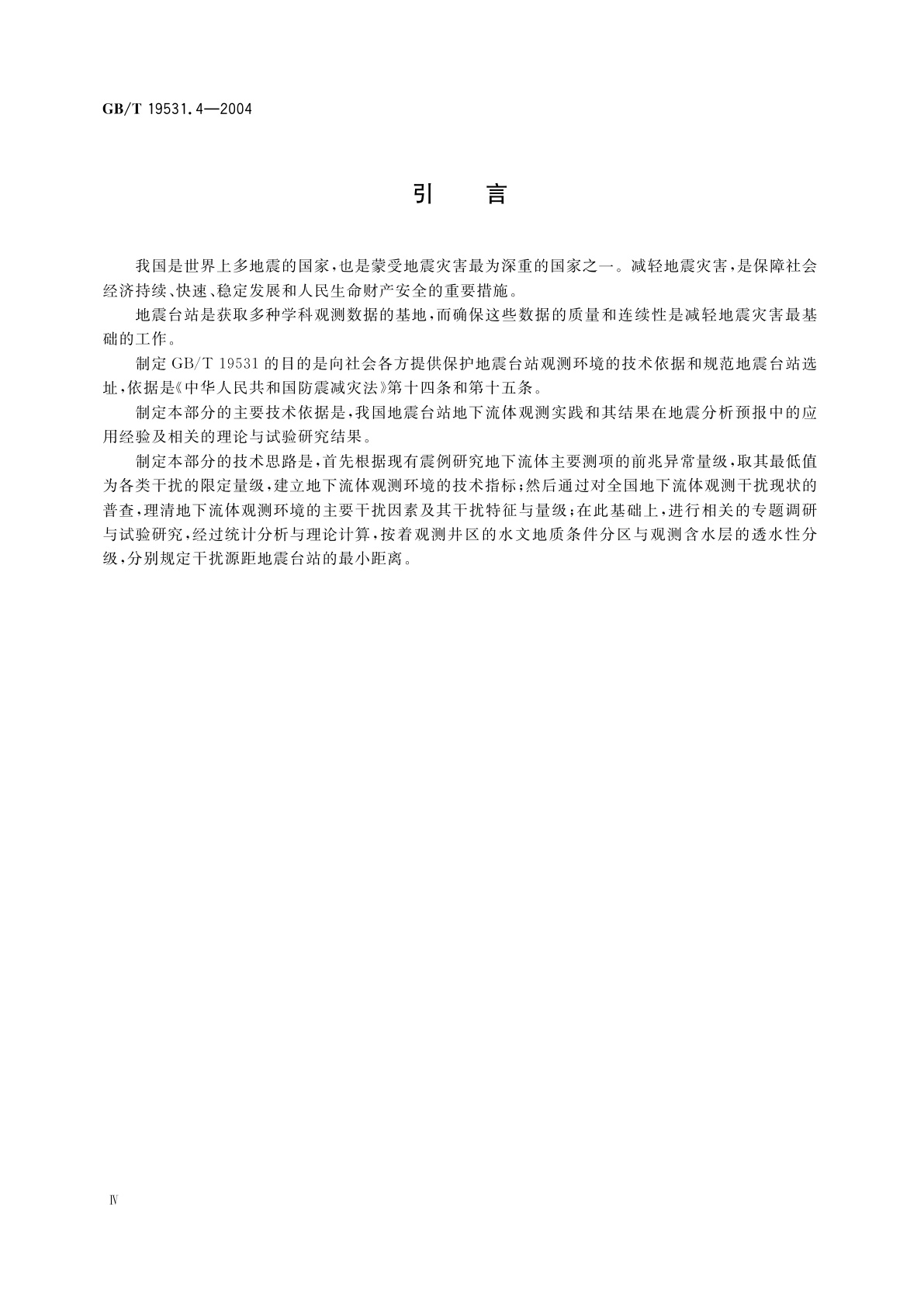 GB/T 19531.4—2004

引　言

我国是世界上多地震的国家，也是蒙受地震灾害最为深重的国家之一。减轻地震灾害，是保障社会经济持续、快速、稳定发展和人民生命财产安全的重要措施。

地震台站是获取多种学科观测数据的基地，而确保这些数据的质量和连续性是减轻地震灾害最基础的工作。

制定 GB/T 19531 的目的是向社会各方提供保护地震台站观测环境的技术依据和规范地震台站选址，依据是《中华人民共和国防震减灾法》第十四条和第十五条。

制定本部分的主要技术依据是，我国地震台站地下流体观测实践和其结果在地震分析预报中的应用经验及相关的理论与试验研究结果。

制定本部分的技术思路是，首先根据现有震例研究地下流体主要测项的前兆异常量级，取其最低值为各类干扰的限定量级，建立地下流体观测环境的技术指标；然后通过对全国地下流体观测干扰现状的普查，理清地下流体观测环境的主要干扰因素及其干扰特征与量级；在此基础上，进行相关的专题调研与试验研究，经过统计分析与理论计算，按着观测井区的水文地质条件分区与观测含水层的透水性分级，分别规定干扰源距地震台站的最小距离。

Ⅳ